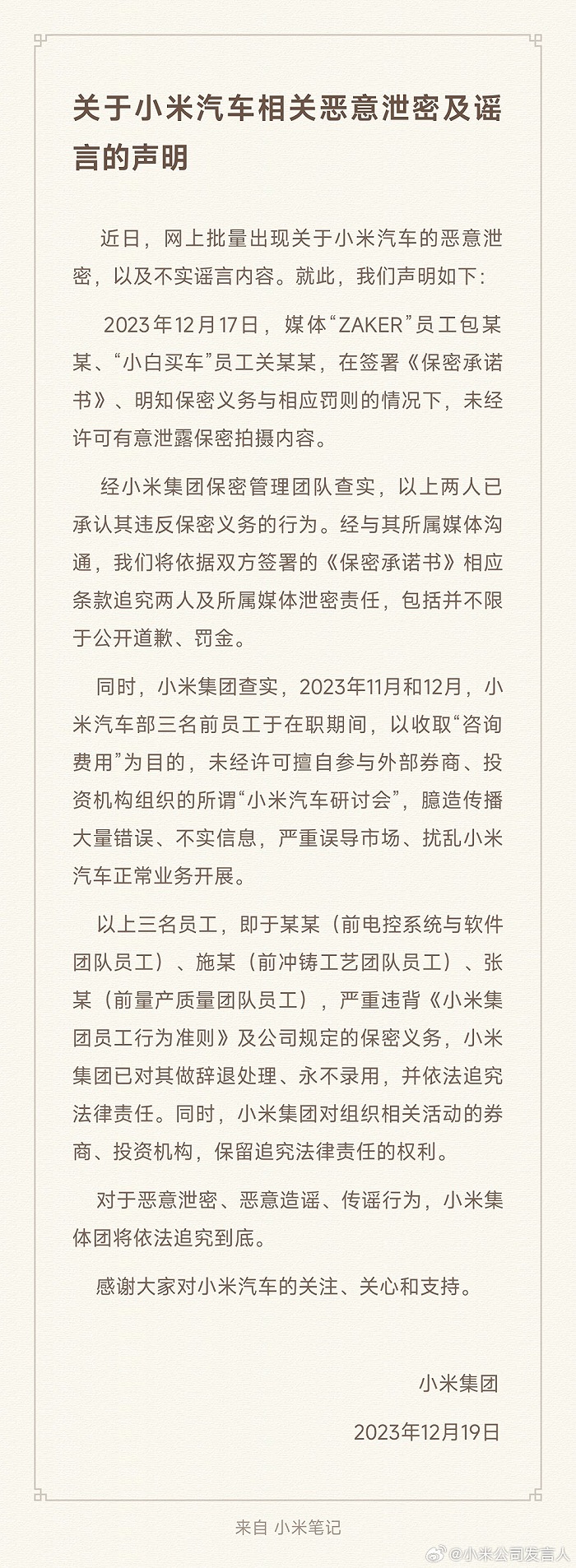 关于小米汽车相关恶意泄密及谣言的声明

近日，网上批量出现关于小米汽车的恶意泄密，以及不实谣言内容。就此，我们声明如下：

2023年12月17日，媒体“ZAKER”员工包某某、“小白买车”员工关某某，在签署《保密承诺书》、明知保密义务与相应罚则的情况下，未经许可有意泄露保密拍摄内容。

经小米集团保密管理团队查实，以上两人已承认其违反保密义务的行为。经与其所属媒体沟通，我们将依据双方签署的《保密承诺书》相应条款追究两人及所属媒体泄密责任，包括并不限于公开道歉、罚金。

同时，小米集团查实，2023年11月和12月，小米汽车部三名前员工于在职期间，以收取“咨询费用”为目的，未经许可擅自参与外部券商、投资机构组织的所谓“小米汽车研讨会”，臆造传播大量错误、不实信息，严重误导市场、扰乱小米汽车正常业务开展。

以上三名员工，即于某某（前电控系统与软件团队员工）、施某（前冲铸工艺团队员工）、张某（前量产质量团队员工），严重违背《小米集团员工行为准则》及公司规定的保密义务，小米集团已对其做辞退处理、永不录用，并依法追究法律责任。同时，小米集团对组织相关活动的券商、投资机构，保留追究法律责任的权利。

对于恶意泄密、恶意造谣、传谣行为，小米集体团将依法追究到底。

感谢大家对小米汽车的关注、关心和支持。

小米集团

2023年12月19日

来自 小米笔记

@小米公司发言人